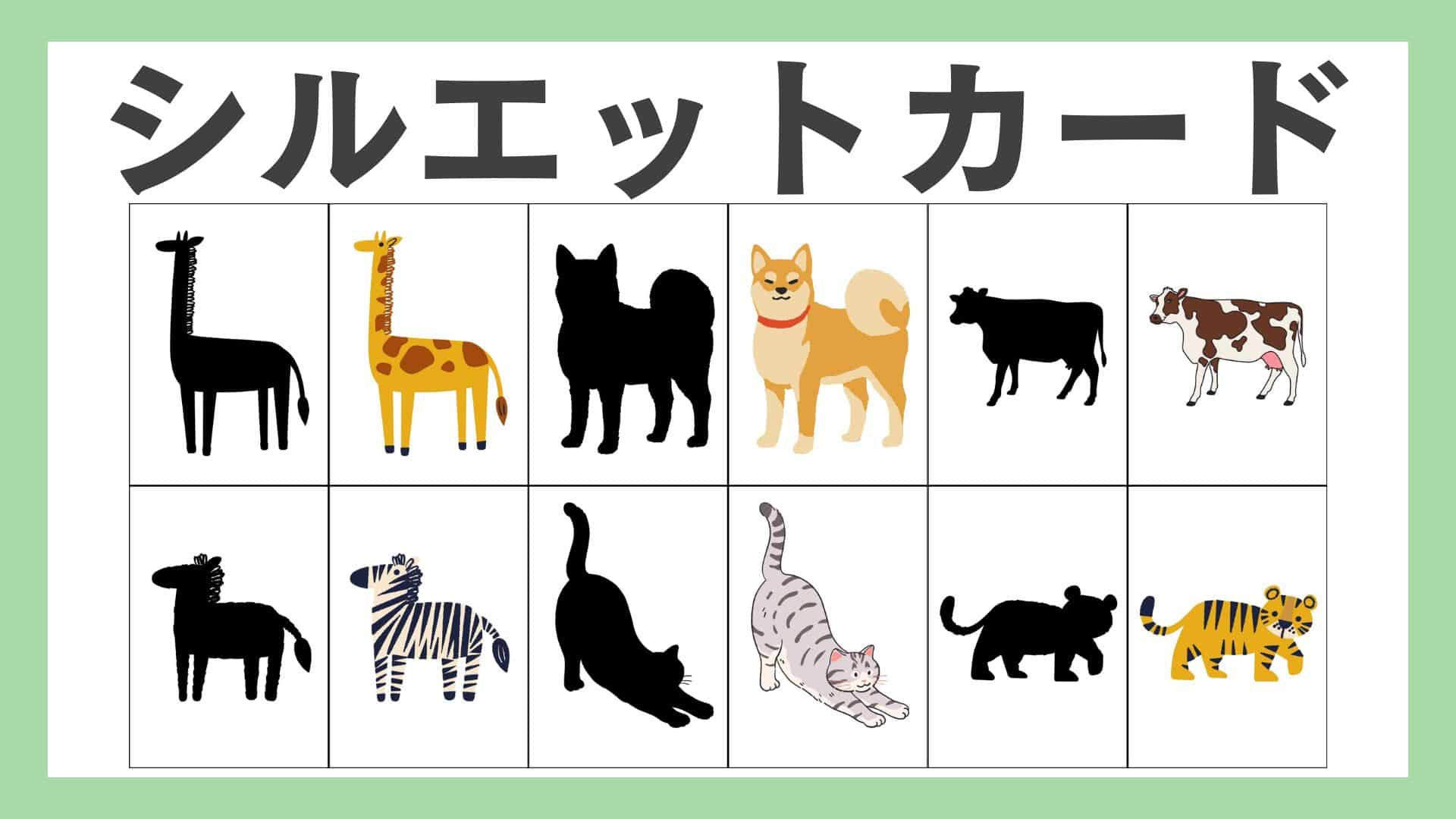 シルエットカード